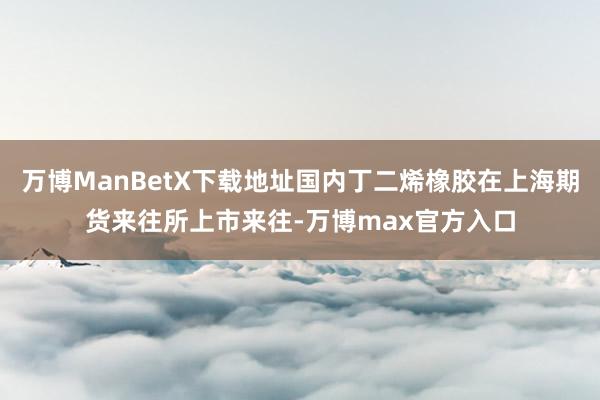 万博ManBetX下载地址国内丁二烯橡胶在上海期货来往所上市来往-万博max官方入口